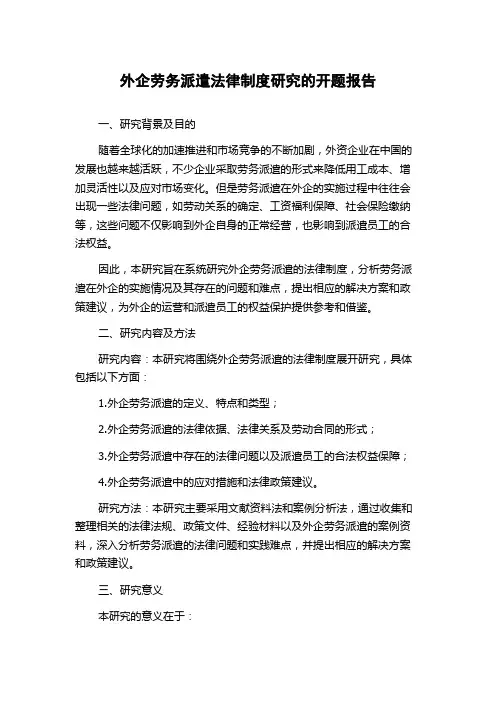 外企劳务派遣法律制度研究的开题报告

一、研究背景及目的

随着全球化的加速推进和市场竞争的不断加剧，外资企业在中国的发展也越来越活跃，不少企业采取劳务派遣的形式来降低用工成本、增加灵活性以及应对市场变化。但是劳务派遣在外企的实施过程中往往会出现一些法律问题，如劳动关系的确定、工资福利保障、社会保险缴纳等，这些问题不仅影响到外企自身的正常经营，也影响到派遣员工的合法权益。

因此，本研究旨在系统研究外企劳务派遣的法律制度，分析劳务派遣在外企的实施情况及其存在的问题和难点，提出相应的解决方案和政策建议，为外企的运营和派遣员工的权益保护提供参考和借鉴。

二、研究内容及方法

研究内容：本研究将围绕外企劳务派遣的法律制度展开研究，具体包括以下方面：

1.外企劳务派遣的定义、特点和类型；

2.外企劳务派遣的法律依据、法律关系及劳动合同的形式；

3.外企劳务派遣中存在的法律问题以及派遣员工的合法权益保障；

4.外企劳务派遣中的应对措施和法律政策建议。

研究方法：本研究主要采用文献资料法和案例分析法，通过收集和整理相关的法律法规、政策文件、经验材料以及外企劳务派遣的案例资料，深入分析劳务派遣的法律问题和实践难点，并提出相应的解决方案和政策建议。

三、研究意义

本研究的意义在于：